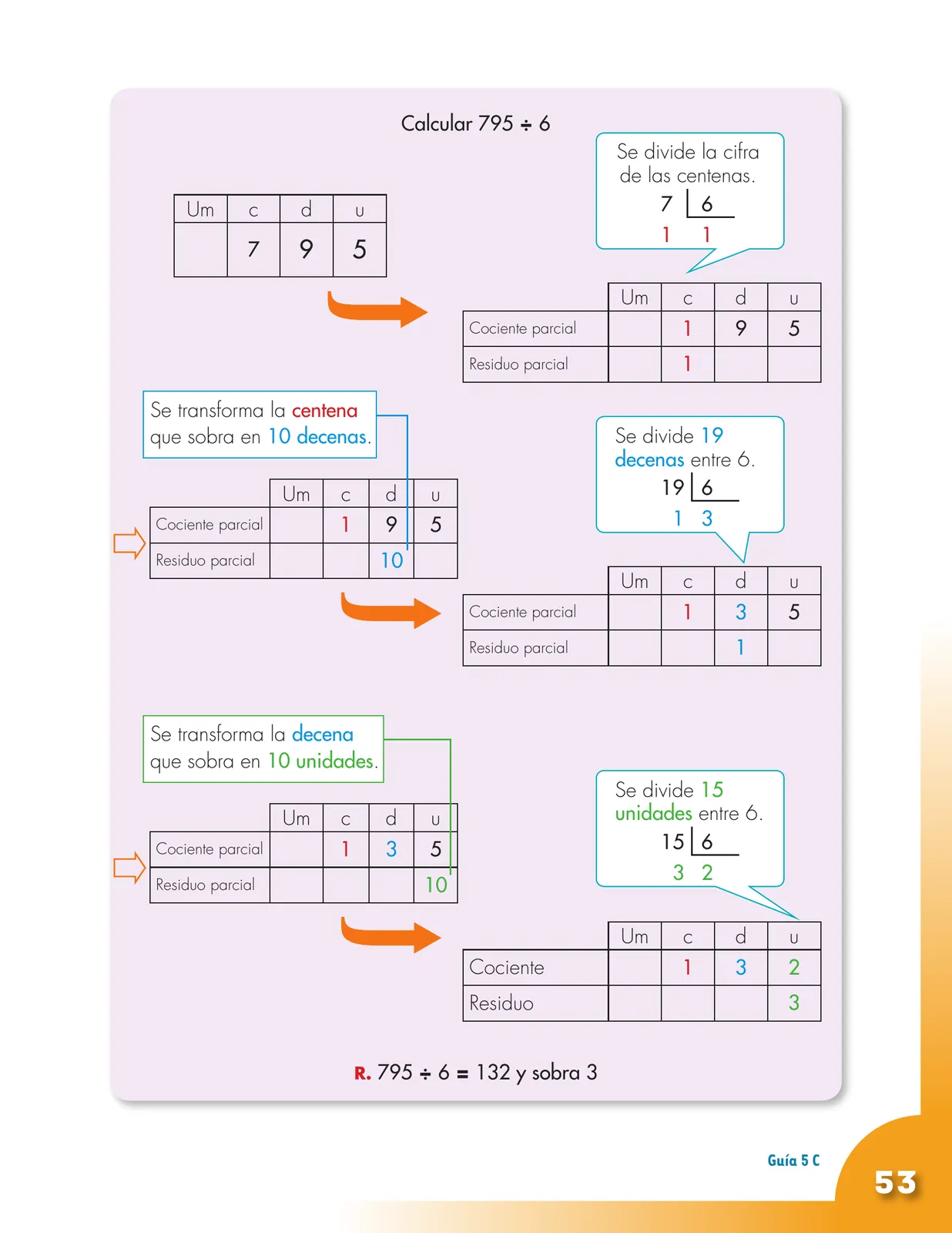 Calcular 795 ÷ 6

| Um | c | d | u |
|---|---|---|---|
| | 7 | 9 | 5 |

Se divide la cifra de las centenas.

7 | 6
1   1

| | Um | c | d | u |
|---|---|---|---|---|
| Cociente parcial | | 1 | 9 | 5 |
| Residuo parcial | | 1 | | |

Se transforma la centena que sobra en 10 decenas.

| | Um | c | d | u |
|---|---|---|---|---|
| Cociente parcial | | 1 | 9 | 5 |
| Residuo parcial | | | 10 | |

Se divide 19 decenas entre 6.

19 | 6
1   3

| | Um | c | d | u |
|---|---|---|---|---|
| Cociente parcial | | 1 | 3 | 5 |
| Residuo parcial | | | 1 | |

Se transforma la decena que sobra en 10 unidades.

| | Um | c | d | u |
|---|---|---|---|---|
| Cociente parcial | | 1 | 3 | 5 |
| Residuo parcial | | | | 10 |

Se divide 15 unidades entre 6.

15 | 6
3   2

| | Um | c | d | u |
|---|---|---|---|---|
| Cociente | | 1 | 3 | 2 |
| Residuo | | | | 3 |

R. 795 ÷ 6 = 132 y sobra 3

Guía 5 C

53